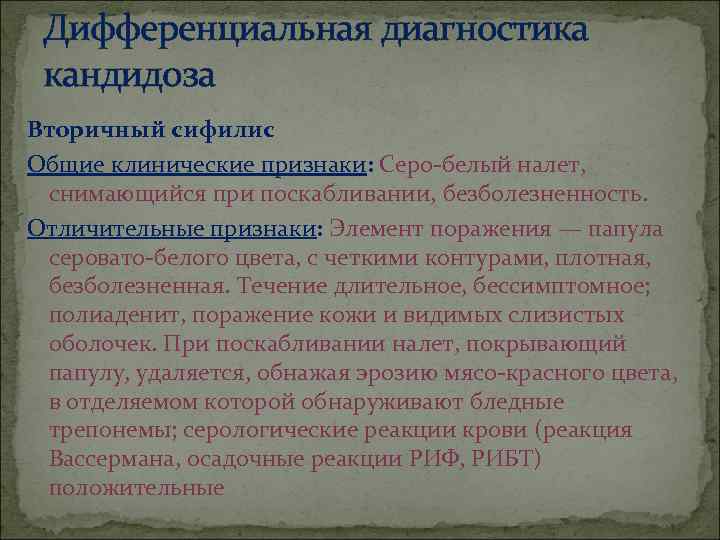 Дифференциальная диагностика кандидоза

Вторичный сифилис

Общие клинические признаки: Серо-белый налет, снимающийся при поскабливании, безболезненность.

Отличительные признаки: Элемент поражения — папула серовато-белого цвета, с четкими контурами, плотная, безболезненная. Течение длительное, бессимптомное; полиаденит, поражение кожи и видимых слизистых оболочек. При поскабливании налет, покрывающий папулу, удаляется, обнажая эрозию мясо-красного цвета, в отделяемом которой обнаруживают бледные трепонемы; серологические реакции крови (реакция Вассермана, осадочные реакции РИФ, РИБТ) положительные